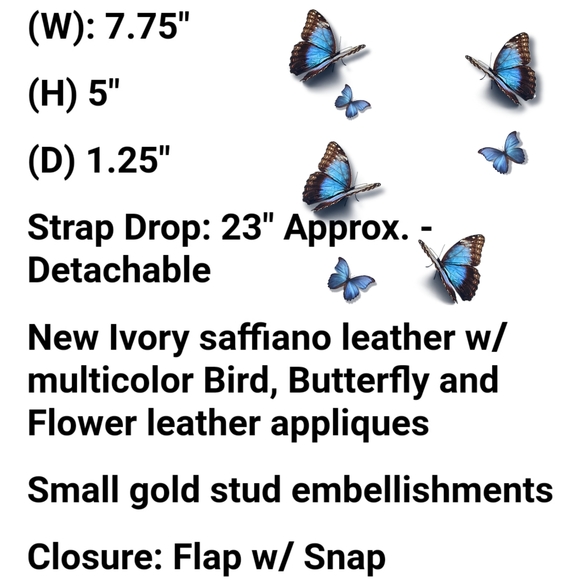 (W): 7.75"

(H) 5"

(D) 1.25"

Strap Drop: 23" Approx. - Detachable

New Ivory saffiano leather w/ multicolor Bird, Butterfly and Flower leather appliques

Small gold stud embellishments

Closure: Flap w/ Snap